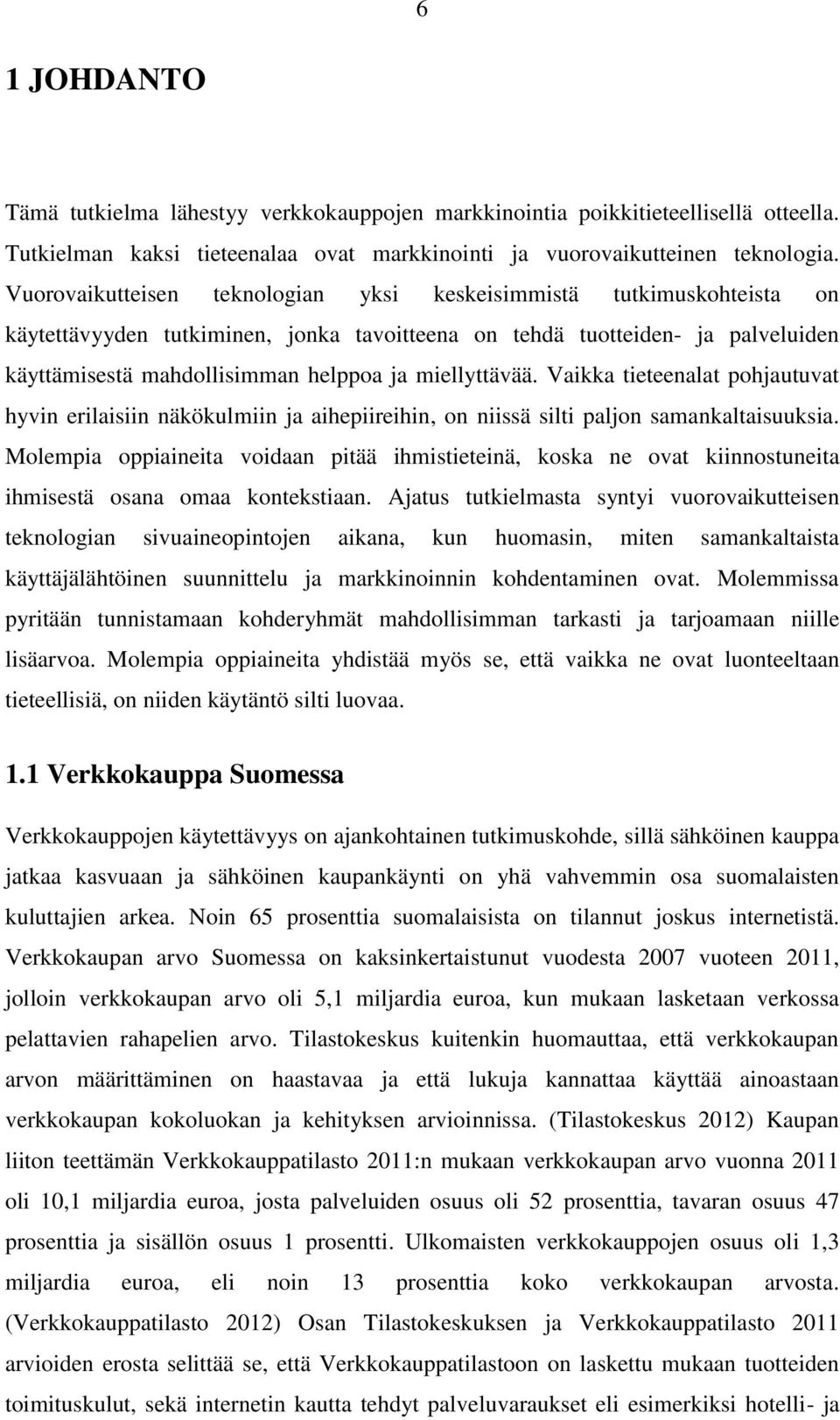 6

1 JOHDANTO

Tämä tutkielma lähestyy verkkokauppojen markkinointia poikkitieteellisellä otteella. Tutkielman kaksi tieteenalaa ovat markkinointi ja vuorovaikutteinen teknologia. Vuorovaikutteisen teknologian yksi keskeisimmistä tutkimuskohteista on käytettävyyden tutkiminen, jonka tavoitteena on tehdä tuotteiden- ja palveluiden käyttämisestä mahdollisimman helppoa ja miellyttävää. Vaikka tieteenalat pohjautuvat hyvin erilaisiin näkökulmiin ja aihepiireihin, on niissä silti paljon samankaltaisuuksia. Molempia oppiaineita voidaan pitää ihmistieteinä, koska ne ovat kiinnostuneita ihmisestä osana omaa kontekstiaan. Ajatus tutkielmasta syntyi vuorovaikutteisen teknologian sivuaineopintojen aikana, kun huomasin, miten samankaltaista käyttäjälähtöinen suunnittelu ja markkinoinnin kohdentaminen ovat. Molemmissa pyritään tunnistamaan kohderyhmät mahdollisimman tarkasti ja tarjoamaan niille lisäarvoa. Molempia oppiaineita yhdistää myös se, että vaikka ne ovat luonteeltaan tieteellisiä, on niiden käytäntö silti luovaa.

1.1 Verkkokauppa Suomessa

Verkkokauppojen käytettävyys on ajankohtainen tutkimuskohde, sillä sähköinen kauppa jatkaa kasvuaan ja sähköinen kaupankäynti on yhä vahvemmin osa suomalaisten kuluttajien arkea. Noin 65 prosenttia suomalaisista on tilannut joskus internetistä. Verkkokaupan arvo Suomessa on kaksinkertaistunut vuodesta 2007 vuoteen 2011, jolloin verkkokaupan arvo oli 5,1 miljardia euroa, kun mukaan lasketaan verkossa pelattavien rahapelien arvo. Tilastokeskus kuitenkin huomauttaa, että verkkokaupan arvon määrittäminen on haastavaa ja että lukuja kannattaa käyttää ainoastaan verkkokaupan kokoluokan ja kehityksen arvioinnissa. (Tilastokeskus 2012) Kaupan liiton teettämän Verkkokauppatilasto 2011:n mukaan verkkokaupan arvo vuonna 2011 oli 10,1 miljardia euroa, josta palveluiden osuus oli 52 prosenttia, tavaran osuus 47 prosenttia ja sisällön osuus 1 prosentti. Ulkomaisten verkkokauppojen osuus oli 1,3 miljardia euroa, eli noin 13 prosenttia koko verkkokaupan arvosta. (Verkkokauppatilasto 2012) Osan Tilastokeskuksen ja Verkkokauppatilasto 2011 arvioiden erosta selittää se, että Verkkokauppatilastoon on laskettu mukaan tuotteiden toimituskulut, sekä internetin kautta tehdyt palveluvaraukset eli esimerkiksi hotelli- ja